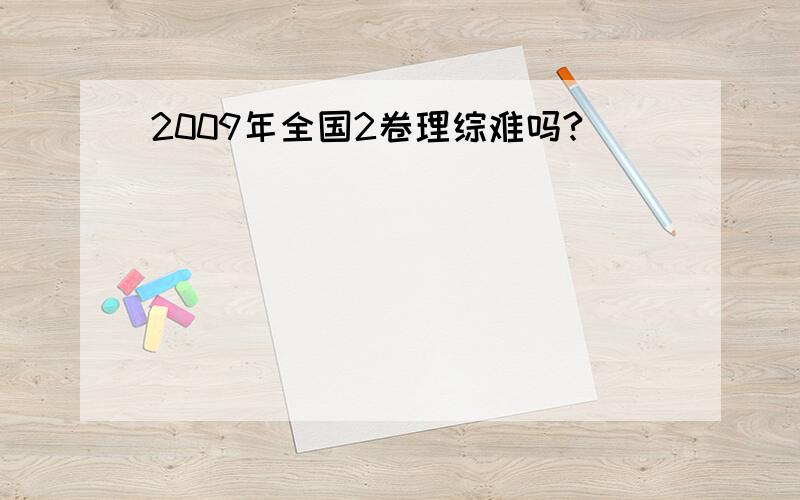 2009年全国2卷理综难吗?